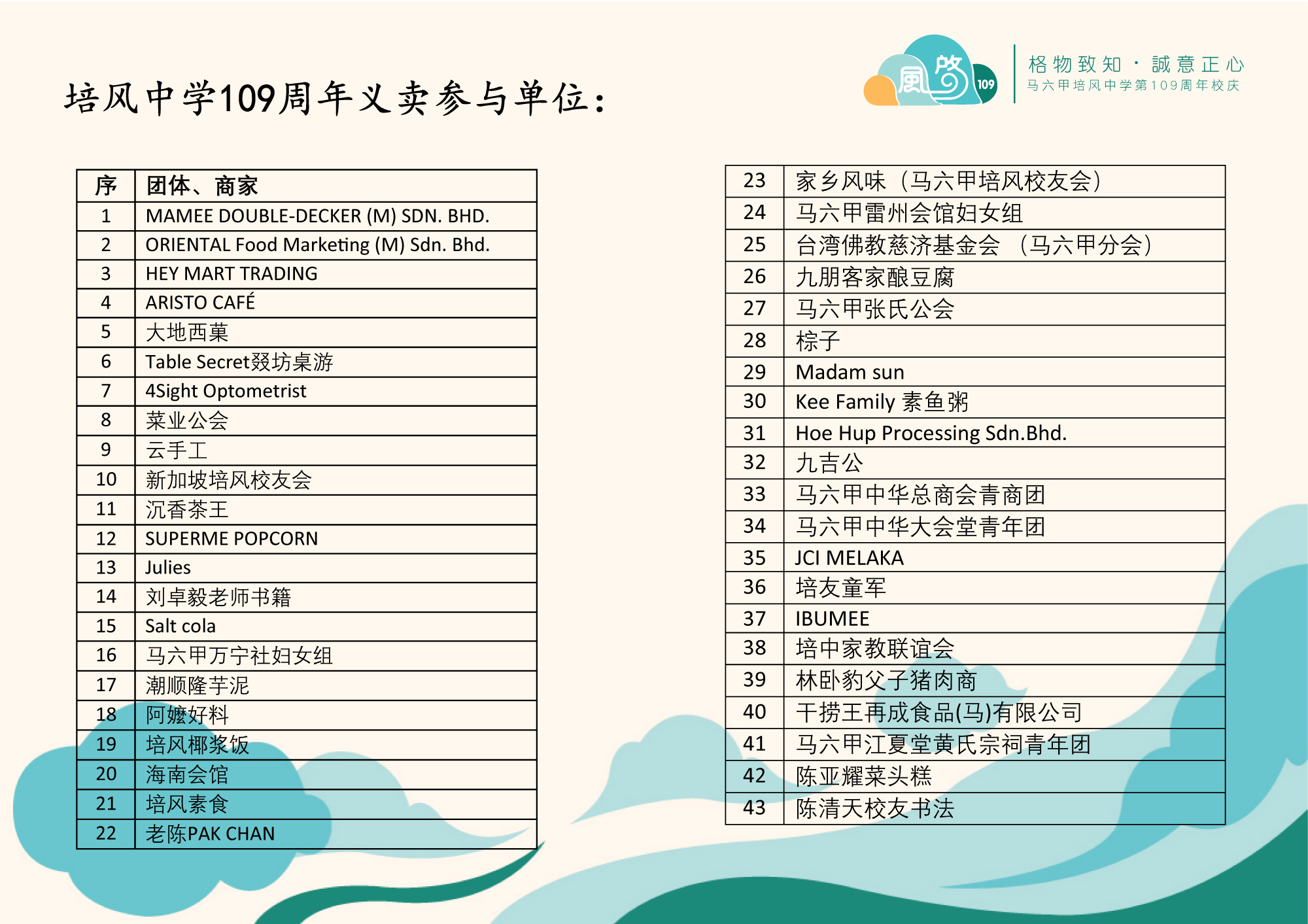 培风中学109周年义卖参与单位：

風啓 109

格物致知 · 誠意正心
马六甲培风中学第109周年校庆

| 序 | 团体、商家 |
|---|---|
| 1 | MAMEE DOUBLE-DECKER (M) SDN. BHD. |
| 2 | ORIENTAL Food Marketing (M) Sdn. Bhd. |
| 3 | HEY MART TRADING |
| 4 | ARISTO CAFÉ |
| 5 | 大地西菓 |
| 6 | Table Secret叕坊桌游 |
| 7 | 4Sight Optometrist |
| 8 | 菜业公会 |
| 9 | 云手工 |
| 10 | 新加坡培风校友会 |
| 11 | 沉香茶王 |
| 12 | SUPERME POPCORN |
| 13 | Julies |
| 14 | 刘卓毅老师书籍 |
| 15 | Salt cola |
| 16 | 马六甲万宁社妇女组 |
| 17 | 潮顺隆芋泥 |
| 18 | 阿嬷好料 |
| 19 | 培风椰浆饭 |
| 20 | 海南会馆 |
| 21 | 培风素食 |
| 22 | 老陈PAK CHAN |

| 23 | 家乡风味（马六甲培风校友会） |
|---|---|
| 24 | 马六甲雷州会馆妇女组 |
| 25 | 台湾佛教慈济基金会 （马六甲分会） |
| 26 | 九朋客家酿豆腐 |
| 27 | 马六甲张氏公会 |
| 28 | 棕子 |
| 29 | Madam sun |
| 30 | Kee Family 素鱼粥 |
| 31 | Hoe Hup Processing Sdn.Bhd. |
| 32 | 九吉公 |
| 33 | 马六甲中华总商会青商团 |
| 34 | 马六甲中华大会堂青年团 |
| 35 | JCI MELAKA |
| 36 | 培友童军 |
| 37 | IBUMEE |
| 38 | 培中家教联谊会 |
| 39 | 林卧豹父子猪肉商 |
| 40 | 干捞王再成食品(马)有限公司 |
| 41 | 马六甲江夏堂黄氏宗祠青年团 |
| 42 | 陈亚耀菜头糕 |
| 43 | 陈清天校友书法 |